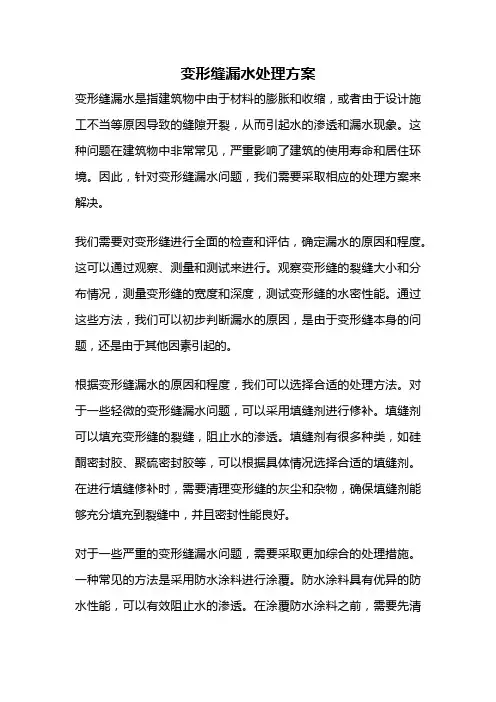 变形缝漏水处理方案

变形缝漏水是指建筑物中由于材料的膨胀和收缩，或者由于设计施工不当等原因导致的缝隙开裂，从而引起水的渗透和漏水现象。这种问题在建筑物中非常常见，严重影响了建筑的使用寿命和居住环境。因此，针对变形缝漏水问题，我们需要采取相应的处理方案来解决。

我们需要对变形缝进行全面的检查和评估，确定漏水的原因和程度。这可以通过观察、测量和测试来进行。观察变形缝的裂缝大小和分布情况，测量变形缝的宽度和深度，测试变形缝的水密性能。通过这些方法，我们可以初步判断漏水的原因，是由于变形缝本身的问题，还是由于其他因素引起的。

根据变形缝漏水的原因和程度，我们可以选择合适的处理方法。对于一些轻微的变形缝漏水问题，可以采用填缝剂进行修补。填缝剂可以填充变形缝的裂缝，阻止水的渗透。填缝剂有很多种类，如硅酮密封胶、聚硫密封胶等，可以根据具体情况选择合适的填缝剂。在进行填缝修补时，需要清理变形缝的灰尘和杂物，确保填缝剂能够充分填充到裂缝中，并且密封性能良好。

对于一些严重的变形缝漏水问题，需要采取更加综合的处理措施。一种常见的方法是采用防水涂料进行涂覆。防水涂料具有优异的防水性能，可以有效阻止水的渗透。在涂覆防水涂料之前，需要先清